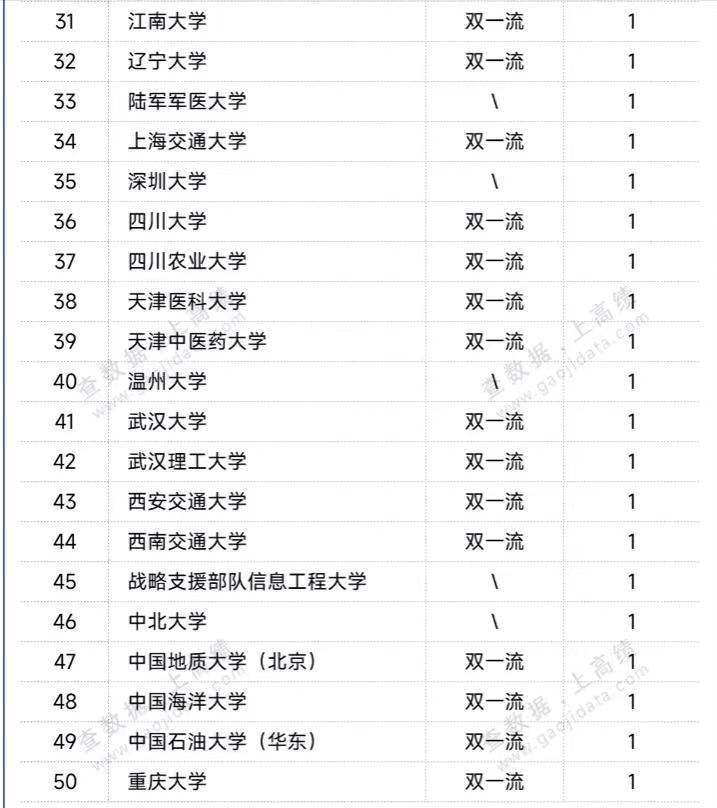 | 31 | 江南大学 | 双一流 | 1 |
|---|---|---|---|
| 32 | 辽宁大学 | 双一流 | 1 |
| 33 | 陆军军医大学 | \ | 1 |
| 34 | 上海交通大学 | 双一流 | 1 |
| 35 | 深圳大学 | \ | 1 |
| 36 | 四川大学 | 双一流 | 1 |
| 37 | 四川农业大学 | 双一流 | 1 |
| 38 | 天津医科大学 | 双一流 | 1 |
| 39 | 天津中医药大学 | 双一流 | 1 |
| 40 | 温州大学 | \ | 1 |
| 41 | 武汉大学 | 双一流 | 1 |
| 42 | 武汉理工大学 | 双一流 | 1 |
| 43 | 西安交通大学 | 双一流 | 1 |
| 44 | 西南交通大学 | 双一流 | 1 |
| 45 | 战略支援部队信息工程大学 | \ | 1 |
| 46 | 中北大学 | \ | 1 |
| 47 | 中国地质大学（北京） | 双一流 | 1 |
| 48 | 中国海洋大学 | 双一流 | 1 |
| 49 | 中国石油大学（华东） | 双一流 | 1 |
| 50 | 重庆大学 | 双一流 | 1 |

查数据·上高绩 www.gaojidata.com
查数据·上高绩 www.gaojidata.com
查数据·上高绩 www.gaojidata.com
查数据·上高绩 www.gaojidata.com